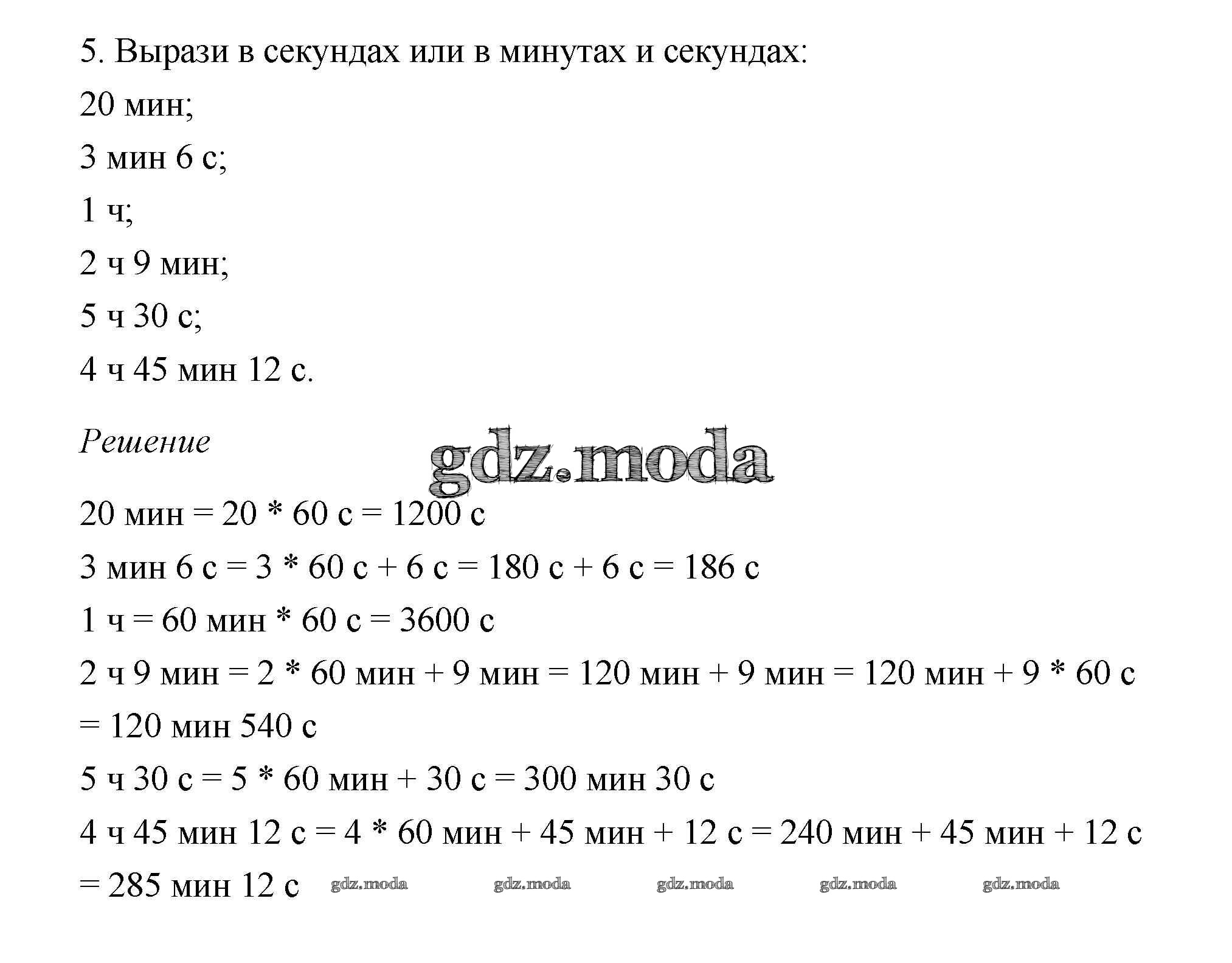 5. Вырази в секундах или в минутах и секундах:

20 мин;

3 мин 6 с;

1 ч;

2 ч 9 мин;

5 ч 30 с;

4 ч 45 мин 12 с.

Решение

gdz.moda

20 мин = 20 * 60 с = 1200 с

3 мин 6 с = 3 * 60 с + 6 с = 180 с + 6 с = 186 с

1 ч = 60 мин * 60 с = 3600 с

2 ч 9 мин = 2 * 60 мин + 9 мин = 120 мин + 9 мин = 120 мин + 9 * 60 с = 120 мин 540 с

5 ч 30 с = 5 * 60 мин + 30 с = 300 мин 30 с

4 ч 45 мин 12 с = 4 * 60 мин + 45 мин + 12 с = 240 мин + 45 мин + 12 с = 285 мин 12 с

gdz.moda gdz.moda gdz.moda gdz.moda gdz.moda